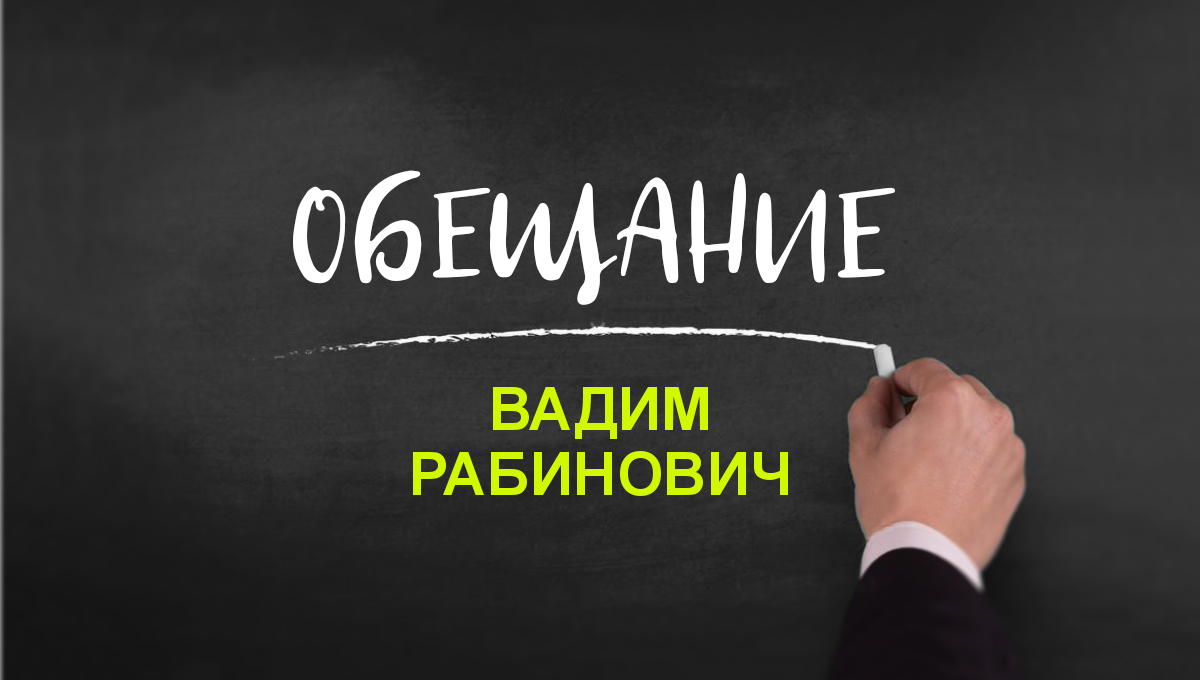 ОБЕЩАНИЕ

ВАДИМ
РАБИНОВИЧ